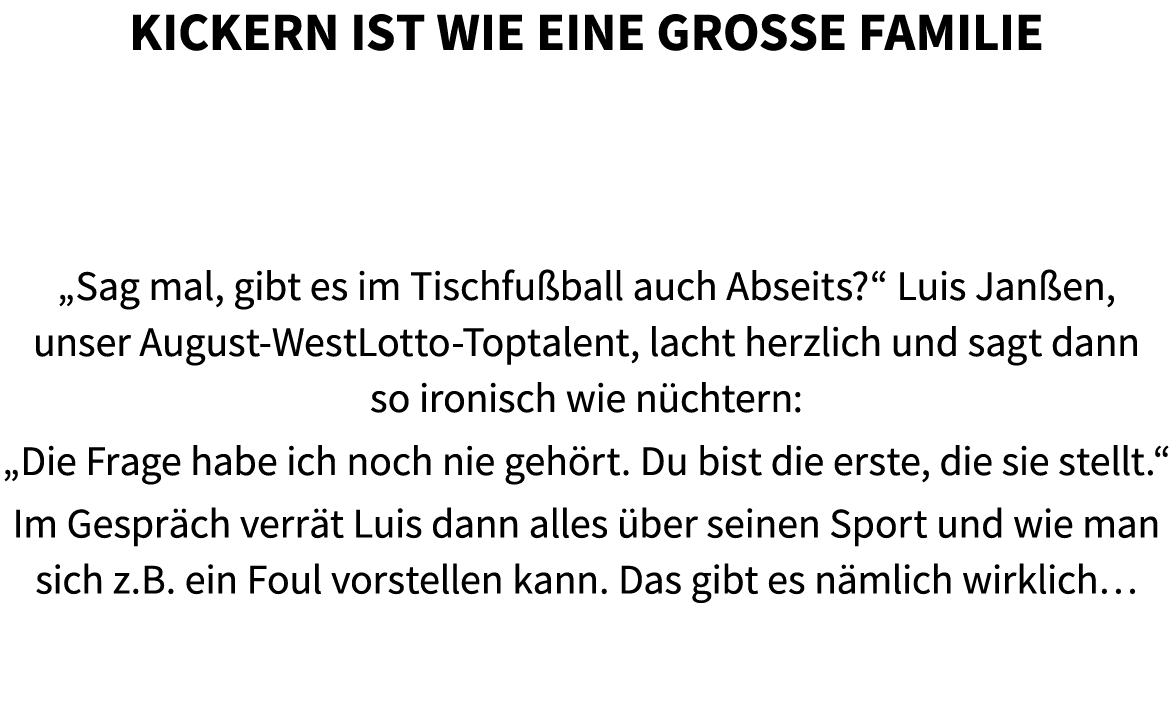 KICKERN IST WIE EINE GROSSE FAMILIE

„Sag mal, gibt es im Tischfußball auch Abseits?“ Luis Janßen, unser August-WestLotto-Toptalent, lacht herzlich und sagt dann so ironisch wie nüchtern:

„Die Frage habe ich noch nie gehört. Du bist die erste, die sie stellt.“

Im Gespräch verrät Luis dann alles über seinen Sport und wie man sich z.B. ein Foul vorstellen kann. Das gibt es nämlich wirklich…